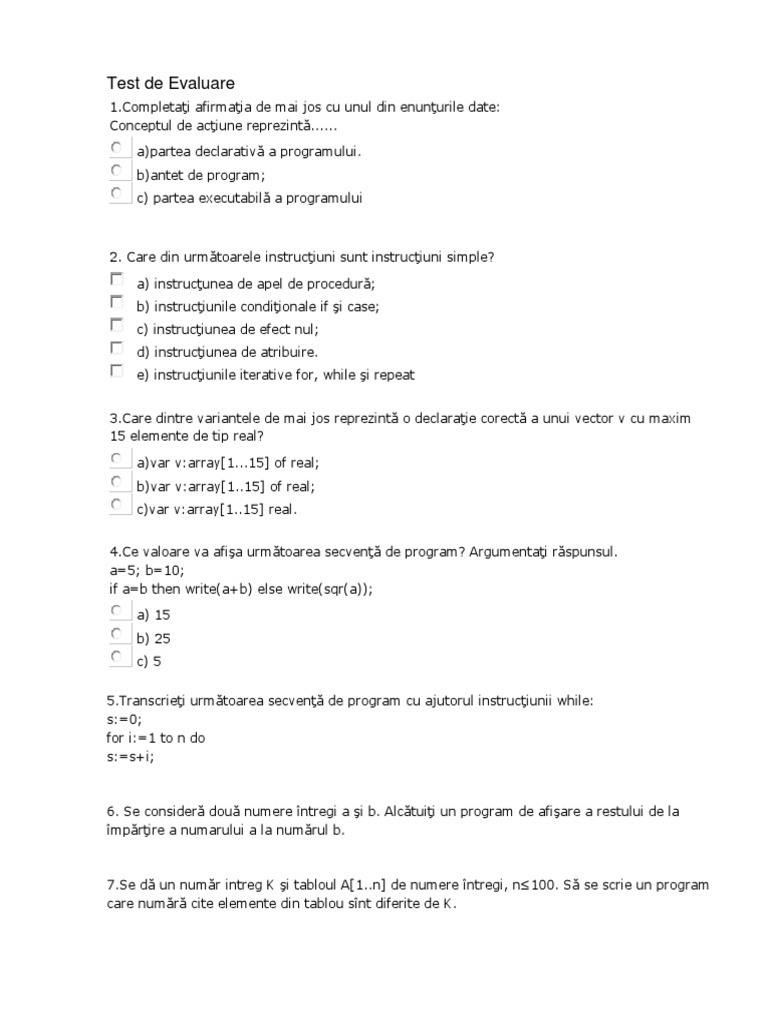 Test de Evaluare

1.Completaţi afirmaţia de mai jos cu unul din enunţurile date:
Conceptul de acţiune reprezintă......

a)partea declarativă a programului.
b)antet de program;
c) partea executabilă a programului

2. Care din următoarele instrucţiuni sunt instrucţiuni simple?

a) instrucţunea de apel de procedură;
b) instrucţiunile condiţionale if şi case;
c) instrucţiunea de efect nul;
d) instrucţiunea de atribuire.
e) instrucţiunile iterative for, while şi repeat

3.Care dintre variantele de mai jos reprezintă o declaraţie corectă a unui vector v cu maxim 15 elemente de tip real?

a)var v:array[1...15] of real;
b)var v:array[1..15] of real;
c)var v:array[1..15] real.

4.Ce valoare va afişa următoarea secvenţă de program? Argumentaţi răspunsul.
a=5; b=10;
if a=b then write(a+b) else write(sqr(a));

a) 15
b) 25
c) 5

5.Transcrieţi următoarea secvenţă de program cu ajutorul instrucţiunii while:
s:=0;
for i:=1 to n do
s:=s+i;

6. Se consideră două numere întregi a şi b. Alcătuiţi un program de afişare a restului de la împărţire a numarului a la numărul b.

7.Se dă un număr intreg K şi tabloul A[1..n] de numere întregi, n≤100. Să se scrie un program care numără cite elemente din tablou sînt diferite de K.